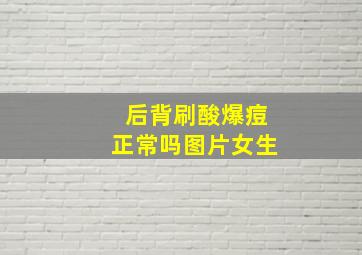 后背刷酸爆痘
正常吗图片女生